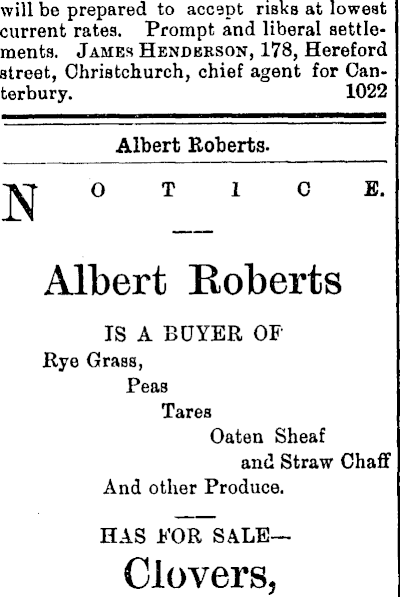 will be prepared to accept risks at lowest current rates. Prompt and liberal settlements. JAMES HENDERSON, 178, Hereford street, Christchurch, chief agent for Canterbury. 1022

Albert Roberts.

NOTICE.

Albert Roberts

IS A BUYER OF
Rye Grass,
Peas
Tares
Oaten Sheaf
and Straw Chaff
And other Produce.

HAS FOR SALE—
Clovers,